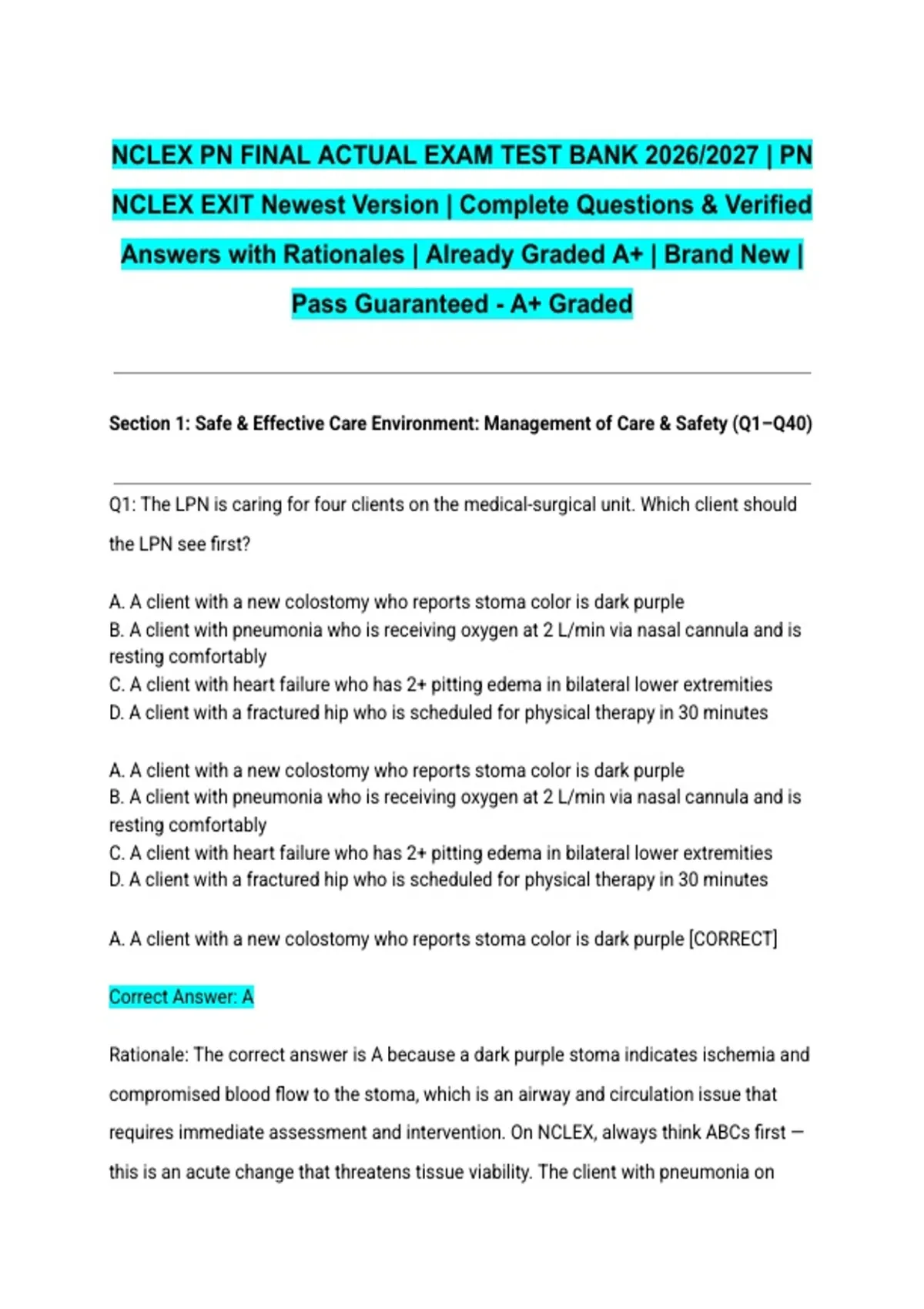 NCLEX PN FINAL ACTUAL EXAM TEST BANK 2026/2027 | PN NCLEX EXIT Newest Version | Complete Questions & Verified Answers with Rationales | Already Graded A+ | Brand New | Pass Guaranteed - A+ Graded

Section 1: Safe & Effective Care Environment: Management of Care & Safety (Q1–Q40)

Q1: The LPN is caring for four clients on the medical-surgical unit. Which client should the LPN see first?

A. A client with a new colostomy who reports stoma color is dark purple
B. A client with pneumonia who is receiving oxygen at 2 L/min via nasal cannula and is resting comfortably
C. A client with heart failure who has 2+ pitting edema in bilateral lower extremities
D. A client with a fractured hip who is scheduled for physical therapy in 30 minutes

A. A client with a new colostomy who reports stoma color is dark purple
B. A client with pneumonia who is receiving oxygen at 2 L/min via nasal cannula and is resting comfortably
C. A client with heart failure who has 2+ pitting edema in bilateral lower extremities
D. A client with a fractured hip who is scheduled for physical therapy in 30 minutes

A. A client with a new colostomy who reports stoma color is dark purple [CORRECT]

Correct Answer: A

Rationale: The correct answer is A because a dark purple stoma indicates ischemia and compromised blood flow to the stoma, which is an airway and circulation issue that requires immediate assessment and intervention. On NCLEX, always think ABCs first — this is an acute change that threatens tissue viability. The client with pneumonia on